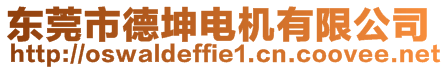 东莞市德坤电机有限公司
http://oswaldeffie1.cn.coovee.net